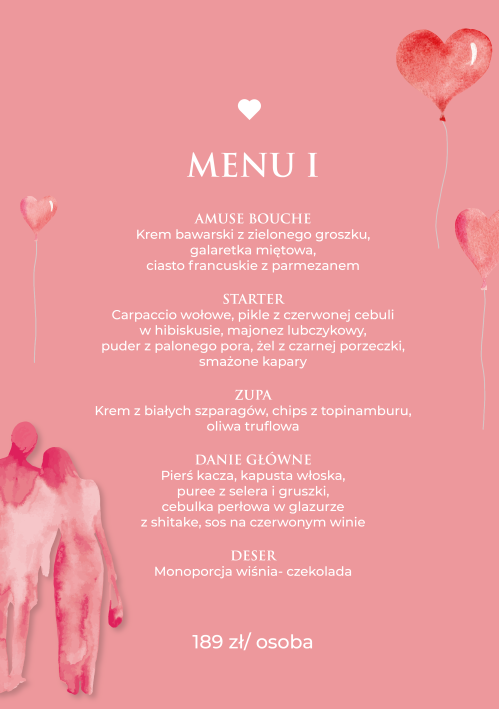 MENU I

AMUSE BOUCHE
Krem bawarski z zielonego groszku, galaretka miętowa, ciasto francuskie z parmezanem

STARTER
Carpaccio wołowe, pikle z czerwonej cebuli w hibiskusie, majonez lubczykowy, puder z palonego pora, żel z czarnej porzeczki, smażone kapary

ZUPA
Krem z białych szparagów, chips z topinamburu, oliwa truflowa

DANIE GŁÓWNE
Pierś kacza, kapusta włoska, puree z selera i gruszki, cebulka perłowa w glazurze z shitake, sos na czerwonym winie

DESER
Monoporcja wiśnia- czekolada

189 zł/ osoba